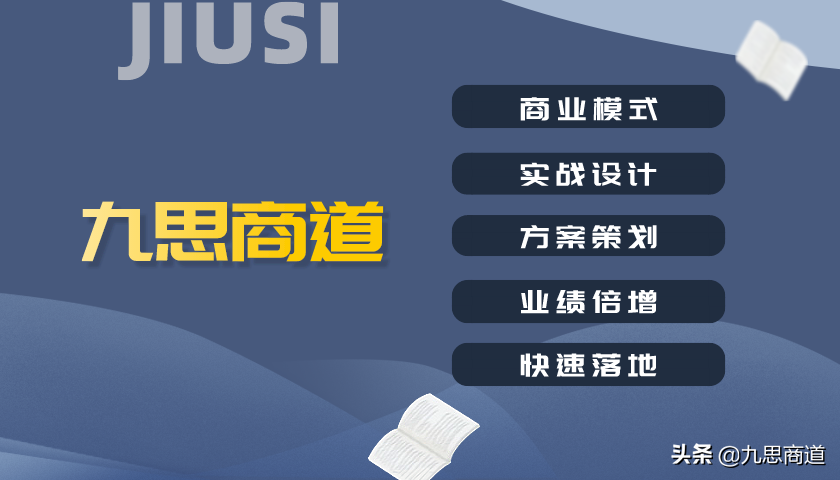 JIUSI

九思商道

商业模式

实战设计

方案策划

业绩倍增

快速落地

头条 @九思商道